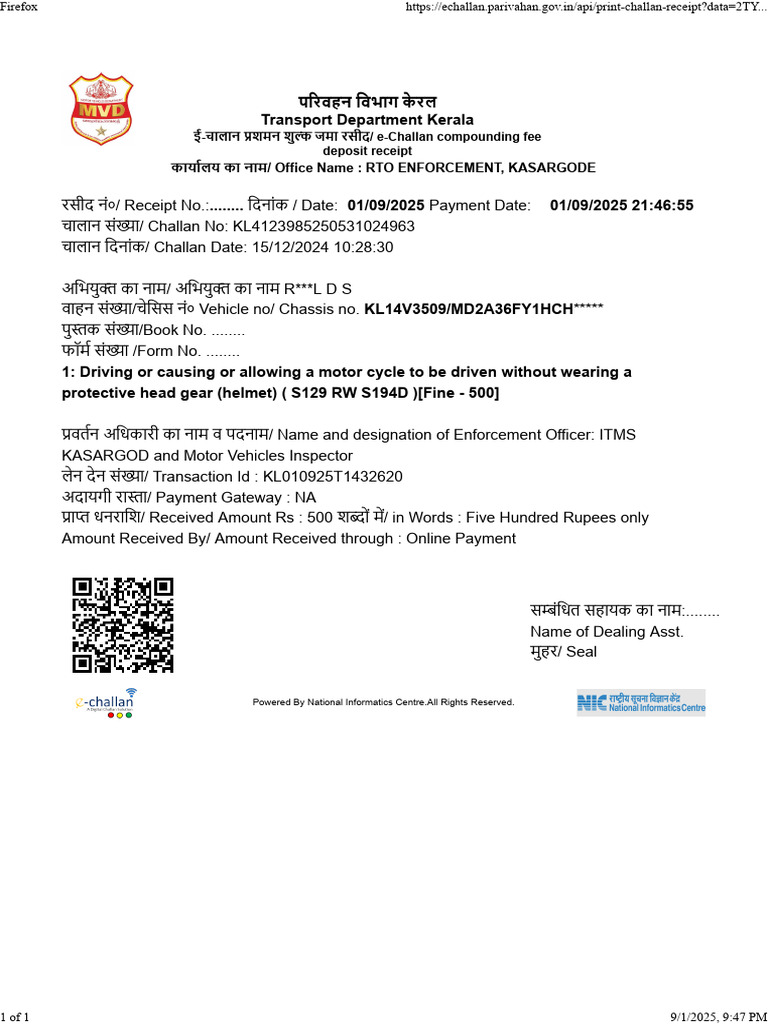 Firefox

https://echallan.parivahan.gov.in/api/print-challan-receipt?data=2TY...

MVD

परिवहन विभाग केरल
Transport Department Kerala
ई-चालान प्रशमन शुल्क जमा रसीद/ e-Challan compounding fee deposit receipt
कार्यालय का नाम/ Office Name : RTO ENFORCEMENT, KASARGODE

रसीद नं०/ Receipt No.:........ दिनांक / Date: 01/09/2025 Payment Date: 01/09/2025 21:46:55
चालान संख्या/ Challan No: KL4123985250531024963
चालान दिनांक/ Challan Date: 15/12/2024 10:28:30

अभियुक्त का नाम/ अभियुक्त का नाम R***L D S
वाहन संख्या/चेसिस नं० Vehicle no/ Chassis no. KL14V3509/MD2A36FY1HCH*****
पुस्तक संख्या/Book No. ........
फॉर्म संख्या /Form No. ........
1: Driving or causing or allowing a motor cycle to be driven without wearing a protective head gear (helmet) ( S129 RW S194D )[Fine - 500]

प्रवर्तन अधिकारी का नाम व पदनाम/ Name and designation of Enforcement Officer: ITMS KASARGOD and Motor Vehicles Inspector
लेन देन संख्या/ Transaction Id : KL010925T1432620
अदायगी रास्ता/ Payment Gateway : NA
प्राप्त धनराशि/ Received Amount Rs : 500 शब्दों में/ in Words : Five Hundred Rupees only
Amount Received By/ Amount Received through : Online Payment

सम्बंधित सहायक का नाम:........
Name of Dealing Asst.
मुहर/ Seal

e-challan

Powered By National Informatics Centre.All Rights Reserved.

NIC राष्ट्रीय सूचना विज्ञान केंद्र National Informatics Centre

1 of 1

9/1/2025, 9:47 PM